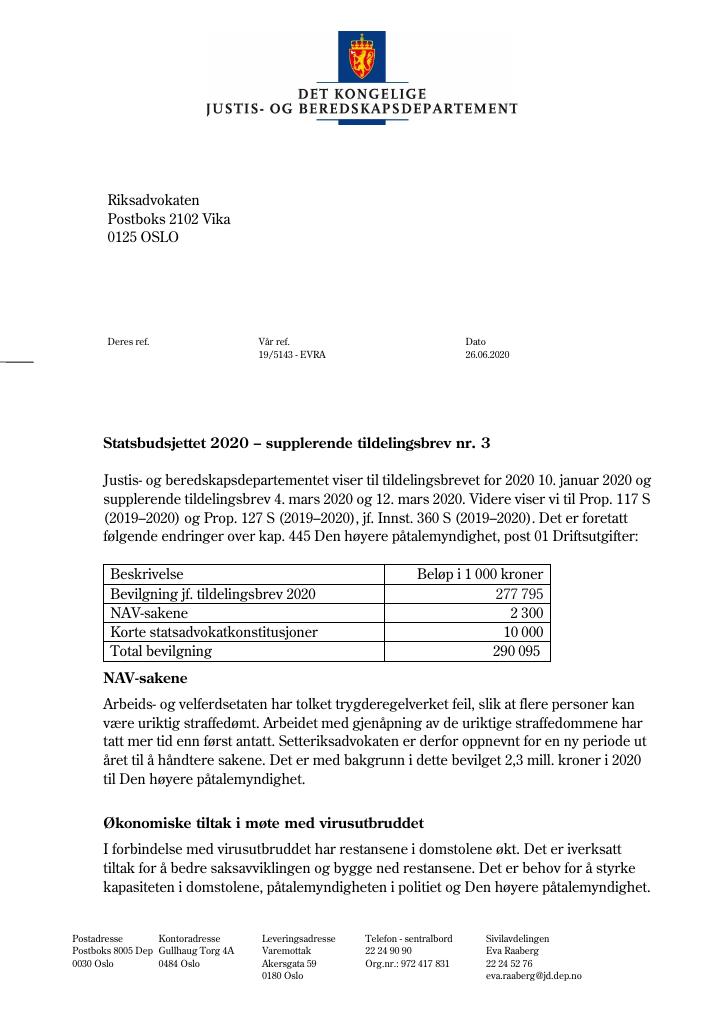 DET KONGELIGE
JUSTIS- OG BEREDSKAPSDEPARTEMENT

Riksadvokaten
Postboks 2102 Vika
0125 OSLO

Deres ref.

Vår ref.
19/5143 - EVRA

Dato
26.06.2020

Statsbudsjettet 2020 – supplerende tildelingsbrev nr. 3

Justis- og beredskapsdepartementet viser til tildelingsbrevet for 2020 10. januar 2020 og supplerende tildelingsbrev 4. mars 2020 og 12. mars 2020. Videre viser vi til Prop. 117 S (2019–2020) og Prop. 127 S (2019–2020), jf. Innst. 360 S (2019–2020). Det er foretatt følgende endringer over kap. 445 Den høyere påtalemyndighet, post 01 Driftsutgifter:

| Beskrivelse | Beløp i 1 000 kroner |
|---|---|
| Bevilgning jf. tildelingsbrev 2020 | 277 795 |
| NAV-sakene | 2 300 |
| Korte statsadvokatkonstitusjoner | 10 000 |
| Total bevilgning | 290 095 |

NAV-sakene

Arbeids- og velferdsetaten har tolket trygderegelverket feil, slik at flere personer kan være uriktig straffedømt. Arbeidet med gjenåpning av de uriktige straffedommene har tatt mer tid enn først antatt. Setteriksadvokaten er derfor oppnevnt for en ny periode ut året til å håndtere sakene. Det er med bakgrunn i dette bevilget 2,3 mill. kroner i 2020 til Den høyere påtalemyndighet.

Økonomiske tiltak i møte med virusutbruddet

I forbindelse med virusutbruddet har restansene i domstolene økt. Det er iverksatt tiltak for å bedre saksavviklingen og bygge ned restansene. Det er behov for å styrke kapasiteten i domstolene, påtalemyndigheten i politiet og Den høyere påtalemyndighet.

Postadresse
Postboks 8005 Dep
0030 Oslo

Kontoradresse
Gullhaug Torg 4A
0484 Oslo

Leveringsadresse
Varemottak
Akersgata 59
0180 Oslo

Telefon - sentralbord
22 24 90 90
Org.nr.: 972 417 831

Sivilavdelingen
Eva Raaberg
22 24 52 76
eva.raaberg@jd.dep.no